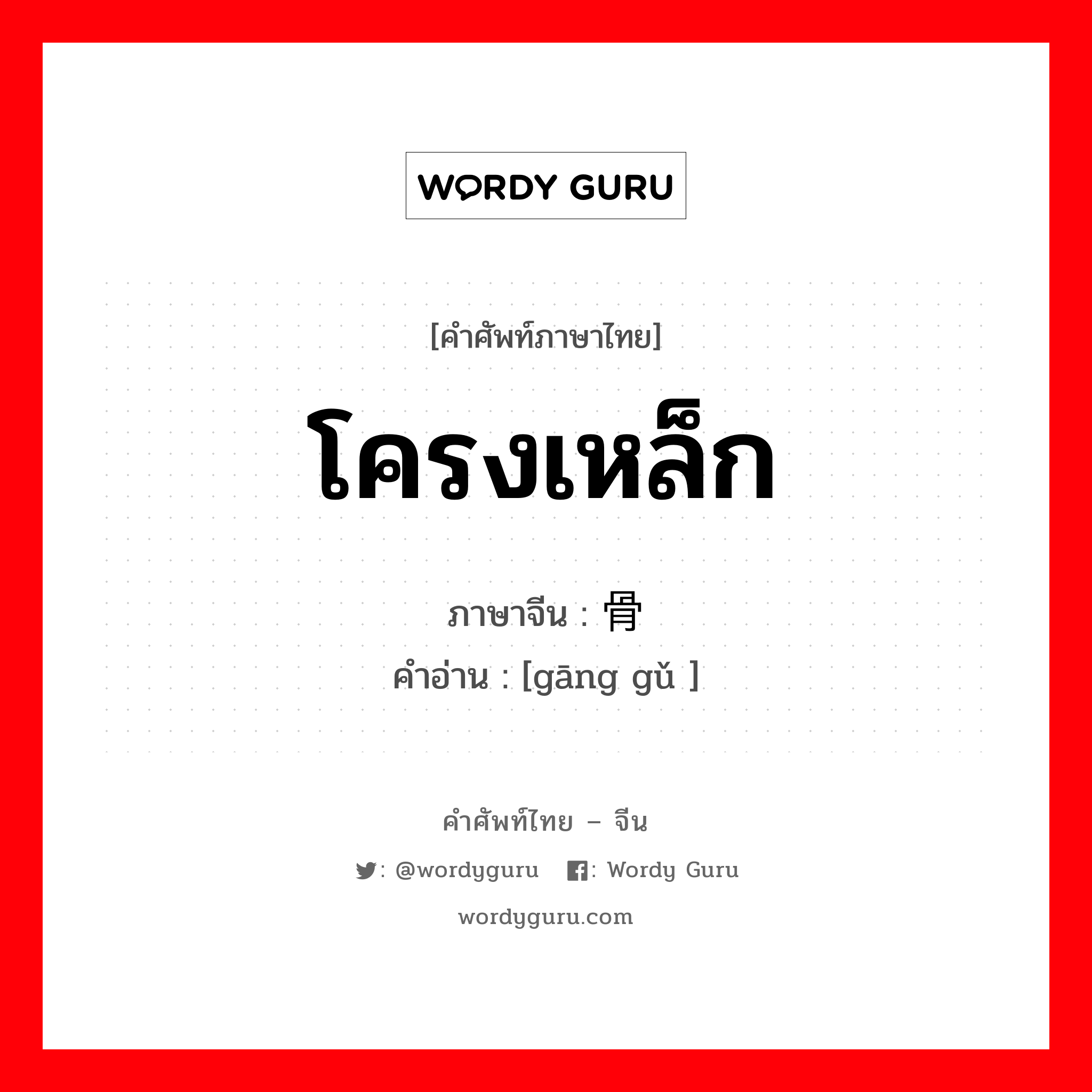 WORDY GURU

[คำศัพท์ภาษาไทย]

โครงเหล็ก

ภาษาจีน : 骨

คำอ่าน : [gāng gǔ ]

คำศัพท์ไทย – จีน

: @wordyguru : Wordy Guru

wordyguru.com